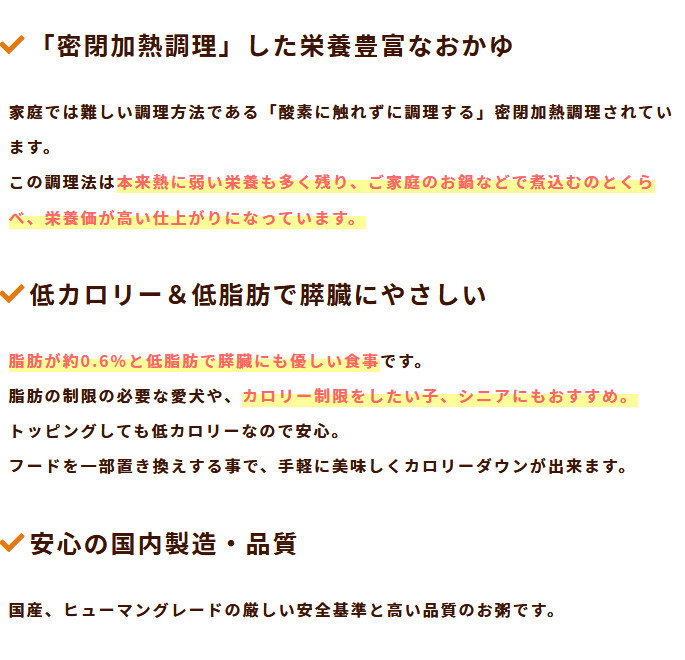 「密閉加熱調理」した栄養豊富なおかゆ

家庭では難しい調理方法である「酸素に触れずに調理する」密閉加熱調理されています。
この調理法は本来熱に弱い栄養も多く残り、ご家庭のお鍋などで煮込むのとくらべ、栄養価が高い仕上がりになっています。

低カロリー＆低脂肪で膵臓にやさしい

脂肪が約0.6%と低脂肪で膵臓にも優しい食事です。
脂肪の制限の必要な愛犬や、カロリー制限をしたい子、シニアにもおすすめ。
トッピングしても低カロリーなので安心。
フードを一部置き換えする事で、手軽に美味しくカロリーダウンが出来ます。

安心の国内製造・品質

国産、ヒューマングレードの厳しい安全基準と高い品質のお粥です。